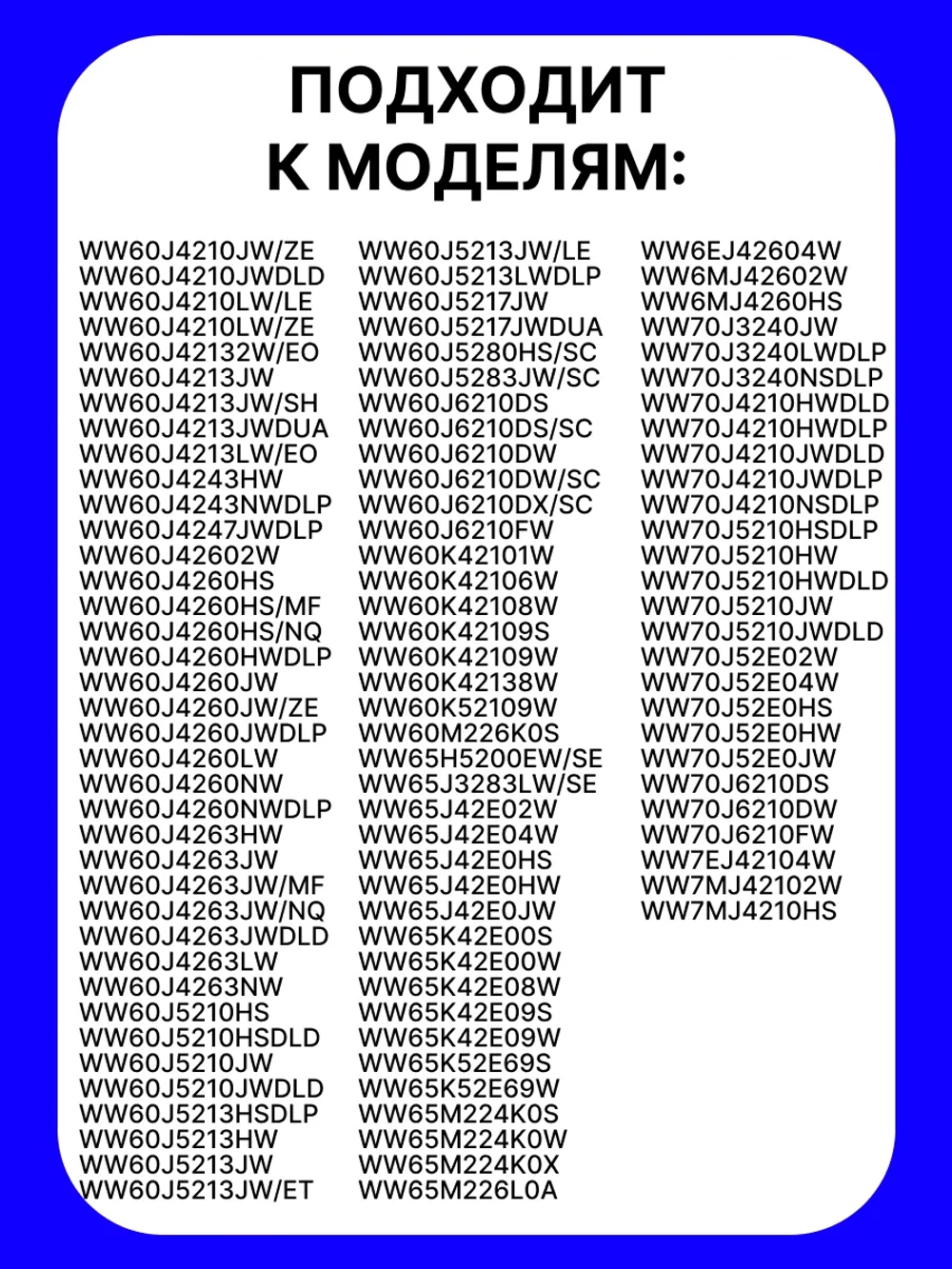 ПОДХОДИТ
К МОДЕЛЯМ:

WW60J4210JW/ZE
WW60J4210JWDLD
WW60J4210LW/LE
WW60J4210LW/ZE
WW60J42132W/EO
WW60J4213JW
WW60J4213JW/SH
WW60J4213JWDUA
WW60J4213LW/EO
WW60J4243HW
WW60J4243NWDLP
WW60J4247JWDLP
WW60J42602W
WW60J4260HS
WW60J4260HS/MF
WW60J4260HS/NQ
WW60J4260HWDLP
WW60J4260JW
WW60J4260JW/ZE
WW60J4260JWDLP
WW60J4260LW
WW60J4260NW
WW60J4260NWDLP
WW60J4263HW
WW60J4263JW
WW60J4263JW/MF
WW60J4263JW/NQ
WW60J4263JWDLD
WW60J4263LW
WW60J4263NW
WW60J5210HS
WW60J5210HSDLD
WW60J5210JW
WW60J5210JWDLD
WW60J5213HSDLP
WW60J5213HW
WW60J5213JW
WW60J5213JW/ET

WW60J5213JW/LE
WW60J5213LWDLP
WW60J5217JW
WW60J5217JWDUA
WW60J5280HS/SC
WW60J5283JW/SC
WW60J6210DS
WW60J6210DS/SC
WW60J6210DW
WW60J6210DW/SC
WW60J6210DX/SC
WW60J6210FW
WW60K42101W
WW60K42106W
WW60K42108W
WW60K42109S
WW60K42109W
WW60K42138W
WW60K52109W
WW60M226K0S
WW65H5200EW/SE
WW65J3283LW/SE
WW65J42E02W
WW65J42E04W
WW65J42E0HS
WW65J42E0HW
WW65J42E0JW
WW65K42E00S
WW65K42E00W
WW65K42E08W
WW65K42E09S
WW65K42E09W
WW65K52E69S
WW65K52E69W
WW65M224K0S
WW65M224K0W
WW65M224K0X
WW65M226L0A

WW6EJ42604W
WW6MJ42602W
WW6MJ4260HS
WW70J3240JW
WW70J3240LWDLP
WW70J3240NSDLP
WW70J4210HWDLD
WW70J4210HWDLP
WW70J4210JWDLD
WW70J4210JWDLP
WW70J4210NSDLP
WW70J5210HSDLP
WW70J5210HW
WW70J5210HWDLD
WW70J5210JW
WW70J5210JWDLD
WW70J52E02W
WW70J52E04W
WW70J52E0HS
WW70J52E0HW
WW70J52E0JW
WW70J6210DS
WW70J6210DW
WW70J6210FW
WW7EJ42104W
WW7MJ42102W
WW7MJ4210HS